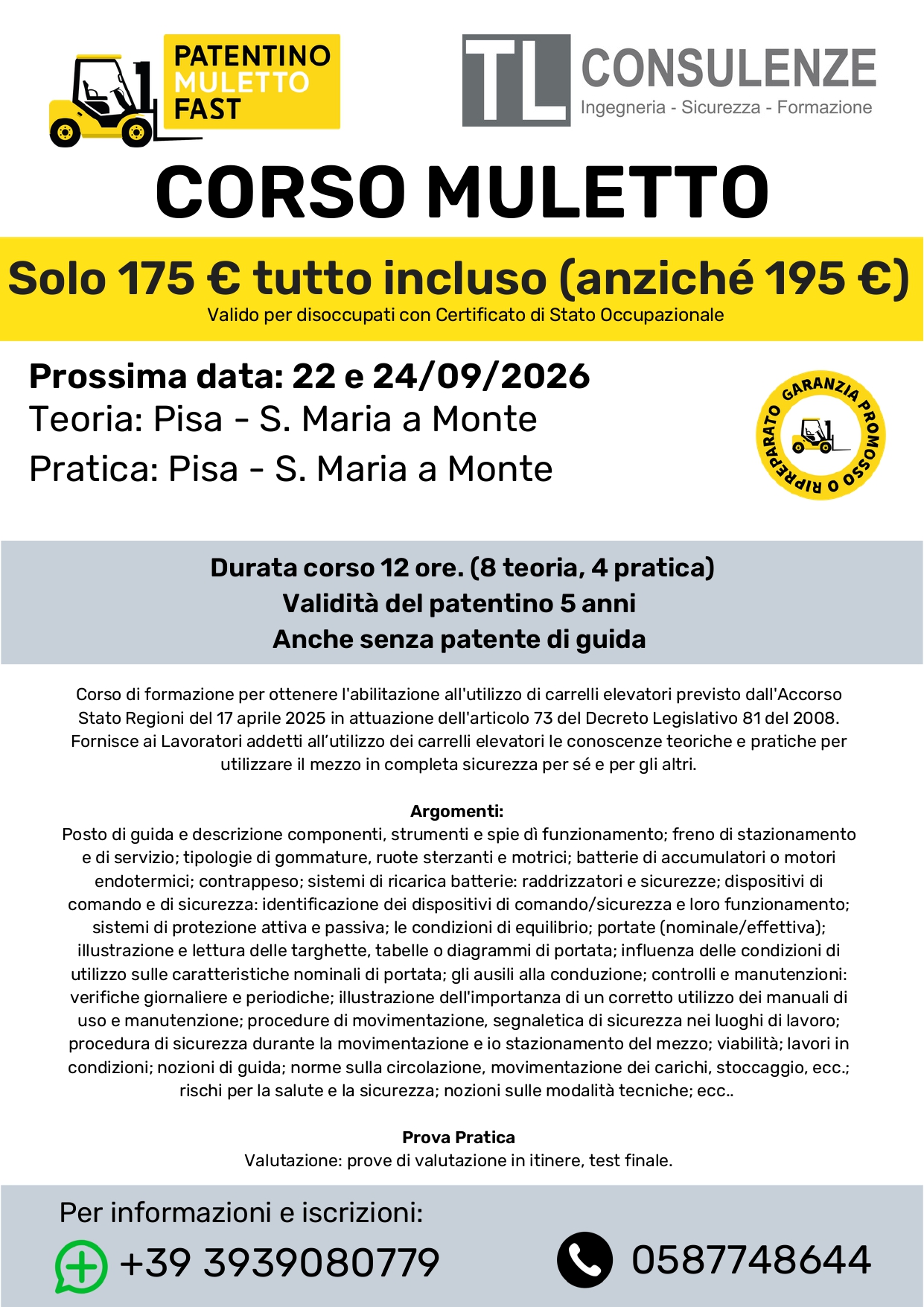 PATENTINO MULETTO FAST

TL CONSULENZE
Ingegneria - Sicurezza - Formazione

CORSO MULETTO

Solo 175 € tutto incluso (anziché 195 €)
Valido per disoccupati con Certificato di Stato Occupazionale

Prossima data: 22 e 24/09/2026
Teoria: Pisa - S. Maria a Monte
Pratica: Pisa - S. Maria a Monte

GARANZIA PROMOSSO O RIPREPARATO

Durata corso 12 ore. (8 teoria, 4 pratica)
Validità del patentino 5 anni
Anche senza patente di guida

Corso di formazione per ottenere l'abilitazione all'utilizzo di carrelli elevatori previsto dall'Accorso Stato Regioni del 17 aprile 2025 in attuazione dell'articolo 73 del Decreto Legislativo 81 del 2008. Fornisce ai Lavoratori addetti all'utilizzo dei carrelli elevatori le conoscenze teoriche e pratiche per utilizzare il mezzo in completa sicurezza per sé e per gli altri.

Argomenti:
Posto di guida e descrizione componenti, strumenti e spie dì funzionamento; freno di stazionamento e di servizio; tipologie di gommature, ruote sterzanti e motrici; batterie di accumulatori o motori endotermici; contrappeso; sistemi di ricarica batterie: raddrizzatori e sicurezze; dispositivi di comando e di sicurezza: identificazione dei dispositivi di comando/sicurezza e loro funzionamento; sistemi di protezione attiva e passiva; le condizioni di equilibrio; portate (nominale/effettiva); illustrazione e lettura delle targhette, tabelle o diagrammi di portata; influenza delle condizioni di utilizzo sulle caratteristiche nominali di portata; gli ausili alla conduzione; controlli e manutenzioni: verifiche giornaliere e periodiche; illustrazione dell'importanza di un corretto utilizzo dei manuali di uso e manutenzione; procedure di movimentazione, segnaletica di sicurezza nei luoghi di lavoro; procedura di sicurezza durante la movimentazione e io stazionamento del mezzo; viabilità; lavori in condizioni; nozioni di guida; norme sulla circolazione, movimentazione dei carichi, stoccaggio, ecc.; rischi per la salute e la sicurezza; nozioni sulle modalità tecniche; ecc..

Prova Pratica
Valutazione: prove di valutazione in itinere, test finale.

Per informazioni e iscrizioni:
+39 3939080779
0587748644